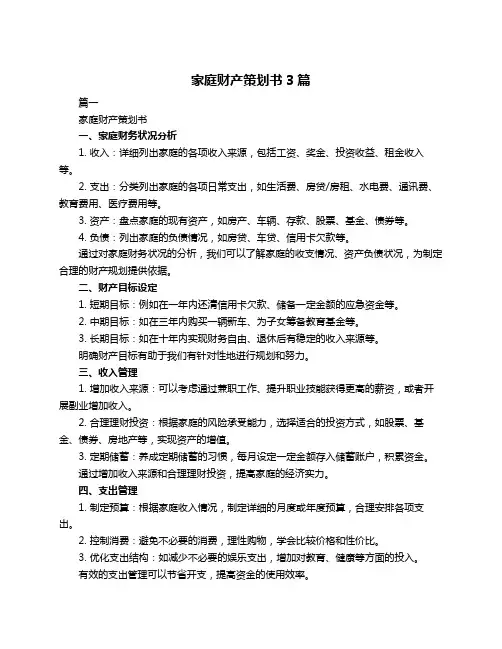 家庭财产策划书 3 篇

篇一

家庭财产策划书

一、家庭财务状况分析

1. 收入：详细列出家庭的各项收入来源，包括工资、奖金、投资收益、租金收入等。

2. 支出：分类列出家庭的各项日常支出，如生活费、房贷/房租、水电费、通讯费、教育费用、医疗费用等。

3. 资产：盘点家庭的现有资产，如房产、车辆、存款、股票、基金、债券等。

4. 负债：列出家庭的负债情况，如房贷、车贷、信用卡欠款等。

通过对家庭财务状况的分析，我们可以了解家庭的收支情况、资产负债状况，为制定合理的财产规划提供依据。

二、财产目标设定

1. 短期目标：例如在一年内还清信用卡欠款、储备一定金额的应急资金等。

2. 中期目标：如在三年内购买一辆新车、为子女筹备教育基金等。

3. 长期目标：如在十年内实现财务自由、退休后有稳定的收入来源等。

明确财产目标有助于我们有针对性地进行规划和努力。

三、收入管理

1. 增加收入来源：可以考虑通过兼职工作、提升职业技能获得更高的薪资，或者开展副业增加收入。

2. 合理理财投资：根据家庭的风险承受能力，选择适合的投资方式，如股票、基金、债券、房地产等，实现资产的增值。

3. 定期储蓄：养成定期储蓄的习惯，每月设定一定金额存入储蓄账户，积累资金。

通过增加收入来源和合理理财投资，提高家庭的经济实力。

四、支出管理

1. 制定预算：根据家庭收入情况，制定详细的月度或年度预算，合理安排各项支出。

2. 控制消费：避免不必要的消费，理性购物，学会比较价格和性价比。

3. 优化支出结构：如减少不必要的娱乐支出，增加对教育、健康等方面的投入。

有效的支出管理可以节省开支，提高资金的使用效率。